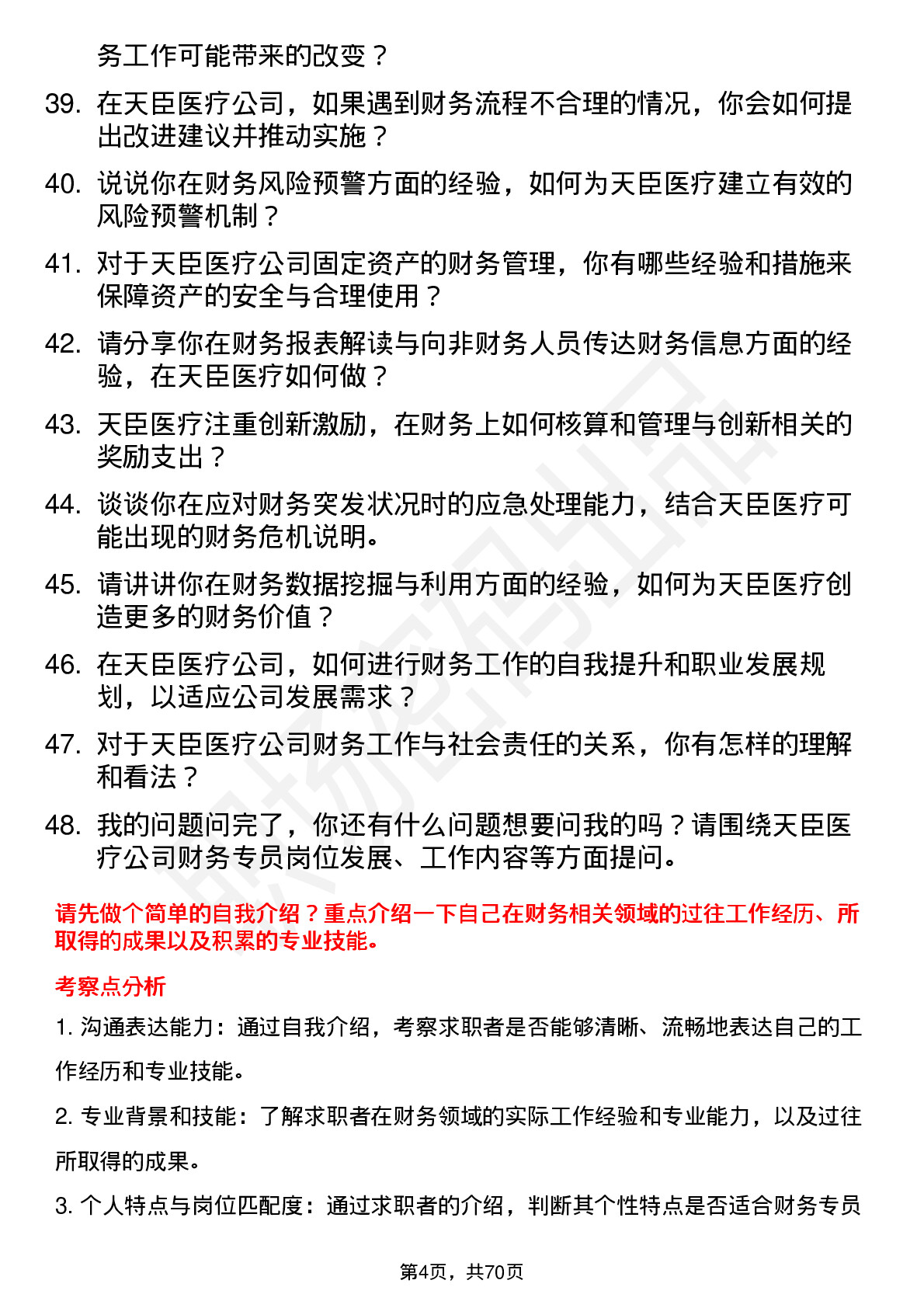 务工作可能带来的改变？

39. 在天臣医疗公司，如果遇到财务流程不合理的情况，你会如何提出改进建议并推动实施？

40. 说说你在财务风险预警方面的经验，如何为天臣医疗建立有效的风险预警机制？

41. 对于天臣医疗公司固定资产的财务管理，你有哪些经验和措施来保障资产的安全与合理使用？

42. 请分享你在财务报表解读与向非财务人员传达财务信息方面的经验，在天臣医疗如何做？

43. 天臣医疗注重创新激励，在财务上如何核算和管理与创新相关的奖励支出？

44. 谈谈你在应对财务突发状况时的应急处理能力，结合天臣医疗可能出现的财务危机说明。

45. 请讲讲你在财务数据挖掘与利用方面的经验，如何为天臣医疗创造更多的财务价值？

46. 在天臣医疗公司，如何进行财务工作的自我提升和职业发展规划，以适应公司发展需求？

47. 对于天臣医疗公司财务工作与社会责任的关系，你有怎样的理解和看法？

48. 我的问题问完了，你还有什么问题想要问我的吗？请围绕天臣医疗公司财务专员岗位发展、工作内容等方面提问。

请先做个简单的自我介绍？重点介绍一下自己在财务相关领域的过往工作经历、所取得的成果以及积累的专业技能。

考察点分析

1. 沟通表达能力：通过自我介绍，考察求职者是否能够清晰、流畅地表达自己的工作经历和专业技能。

2. 专业背景和技能：了解求职者在财务领域的实际工作经验和专业能力，以及过往所取得的成果。

3. 个人特点与岗位匹配度：通过求职者的介绍，判断其个性特点是否适合财务专员

第4页，共70页